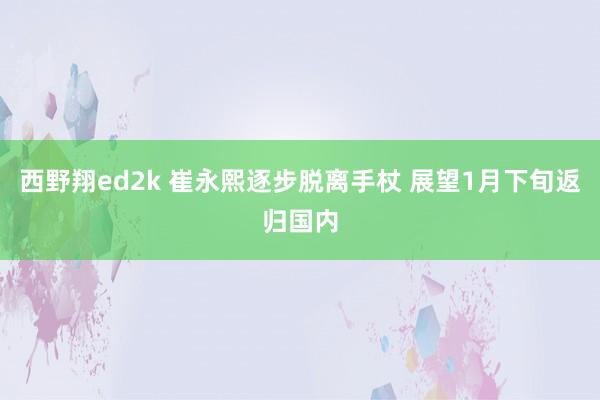 西野翔ed2k 崔永熙逐步脱离手杖 展望1月下旬返归国内